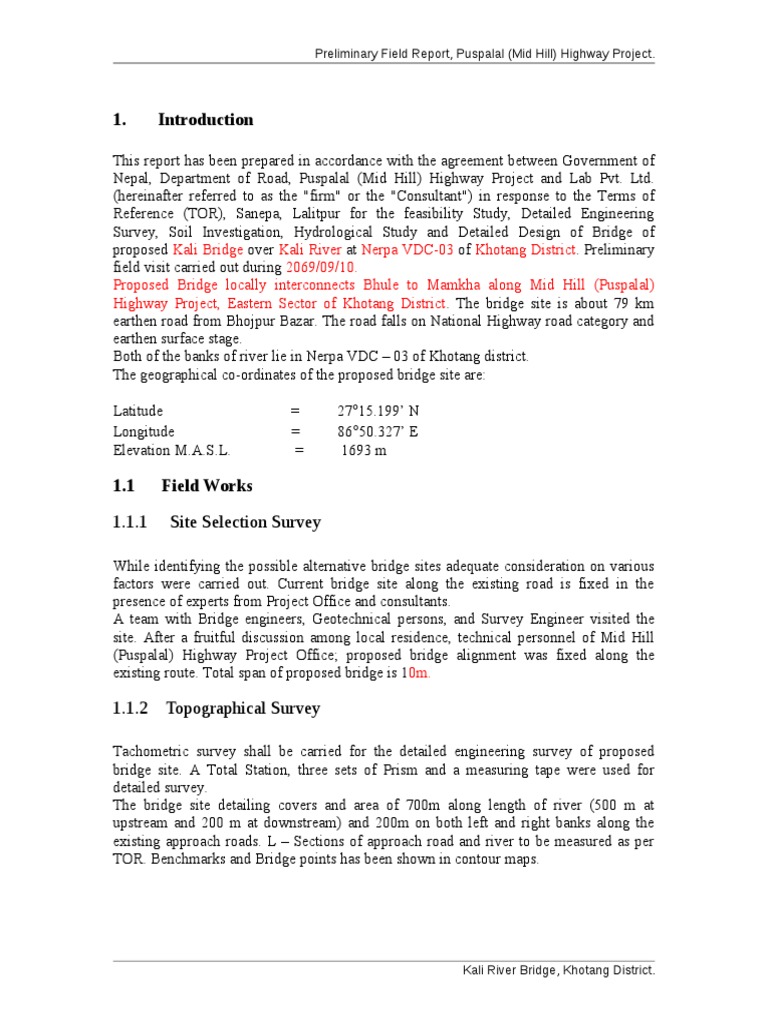 Preliminary Field Report, Puspalal (Mid Hill) Highway Project.

1. Introduction

This report has been prepared in accordance with the agreement between Government of Nepal, Department of Road, Puspalal (Mid Hill) Highway Project and Lab Pvt. Ltd. (hereinafter referred to as the "firm" or the "Consultant") in response to the Terms of Reference (TOR), Sanepa, Lalitpur for the feasibility Study, Detailed Engineering Survey, Soil Investigation, Hydrological Study and Detailed Design of Bridge of proposed Kali Bridge over Kali River at Nerpa VDC-03 of Khotang District. Preliminary field visit carried out during 2069/09/10.
Proposed Bridge locally interconnects Bhule to Mamkha along Mid Hill (Puspalal) Highway Project, Eastern Sector of Khotang District. The bridge site is about 79 km earthen road from Bhojpur Bazar. The road falls on National Highway road category and earthen surface stage.
Both of the banks of river lie in Nerpa VDC – 03 of Khotang district.
The geographical co-ordinates of the proposed bridge site are:

Latitude = 27°15.199' N
Longitude = 86°50.327' E
Elevation M.A.S.L. = 1693 m

1.1 Field Works

1.1.1 Site Selection Survey

While identifying the possible alternative bridge sites adequate consideration on various factors were carried out. Current bridge site along the existing road is fixed in the presence of experts from Project Office and consultants.
A team with Bridge engineers, Geotechnical persons, and Survey Engineer visited the site. After a fruitful discussion among local residence, technical personnel of Mid Hill (Puspalal) Highway Project Office, proposed bridge alignment was fixed along the existing route. Total span of proposed bridge is 10m.

1.1.2 Topographical Survey

Tachometric survey shall be carried for the detailed engineering survey of proposed bridge site. A Total Station, three sets of Prism and a measuring tape were used for detailed survey.
The bridge site detailing covers and area of 700m along length of river (500 m at upstream and 200 m at downstream) and 200m on both left and right banks along the existing approach roads. L – Sections of approach road and river to be measured as per TOR. Benchmarks and Bridge points has been shown in contour maps.

Kali River Bridge, Khotang District.